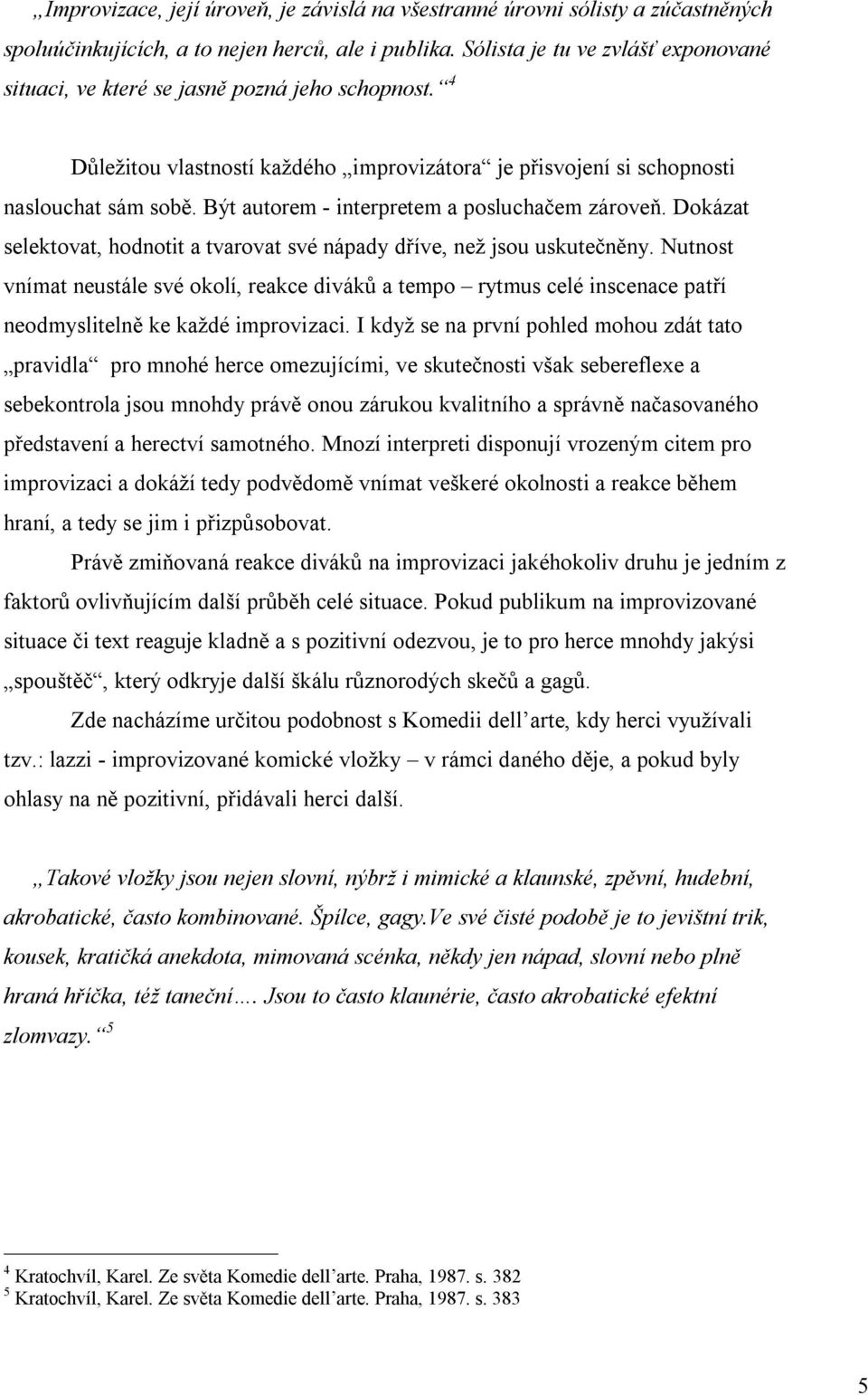 „Improvizace, její úroveň, je závislá na všestranné úrovni sólisty a zúčastněných spoluúčinkujících, a to nejen herců, ale i publika. Sólista je tu ve zvlášť exponované situaci, ve které se jasně pozná jeho schopnost.“ $^4$

Důležitou vlastností každého „improvizátora“ je přisvojení si schopnosti naslouchat sám sobě. Být autorem - interpretem a posluchačem zároveň. Dokázat selektovat, hodnotit a tvarovat své nápady dříve, než jsou uskutečněny. Nutnost vnímat neustále své okolí, reakce diváků a tempo – rytmus celé inscenace patří neodmyslitelně ke každé improvizaci. I když se na první pohled mohou zdát tato „pravidla“ pro mnohé herce omezujícími, ve skutečnosti však sebereflexe a sebekontrola jsou mnohdy právě onou zárukou kvalitního a správně načasovaného představení a herectví samotného. Mnozí interpreti disponují vrozeným citem pro improvizaci a dokáží tedy podvědomě vnímat veškeré okolnosti a reakce během hraní, a tedy se jim i přizpůsobovat.

Právě zmiňovaná reakce diváků na improvizaci jakéhokoliv druhu je jedním z faktorů ovlivňujícím další průběh celé situace. Pokud publikum na improvizované situace či text reaguje kladně a s pozitivní odezvou, je to pro herce mnohdy jakýsi „spouštěč“, který odkryje další škálu různorodých skečů a gagů.

Zde nacházíme určitou podobnost s Komedii dell’arte, kdy herci využívali tzv.: lazzi - improvizované komické vložky – v rámci daného děje, a pokud byly ohlasy na ně pozitivní, přidávali herci další.

„Takové vložky jsou nejen slovní, nýbrž i mimické a klaunské, zpěvní, hudební, akrobatické, často kombinované. Špílce, gagy.Ve své čisté podobě je to jevištní trik, kousek, kratičká anekdota, mimovaná scénka, někdy jen nápad, slovní nebo plně hraná hříčka, též taneční…. Jsou to často klaunérie, často akrobatické efektní zlomvazy.“ $^5$

$^4$ Kratochvíl, Karel. Ze světa Komedie dell’arte. Praha, 1987. s. 382
$^5$ Kratochvíl, Karel. Ze světa Komedie dell’arte. Praha, 1987. s. 383

5